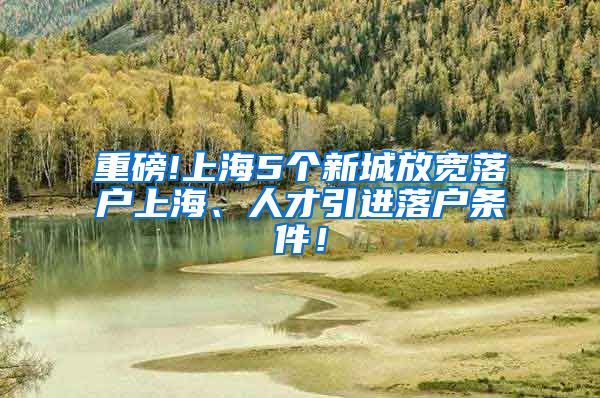 重磅!上海5个新城放宽落户上海、人才引进落户条件！